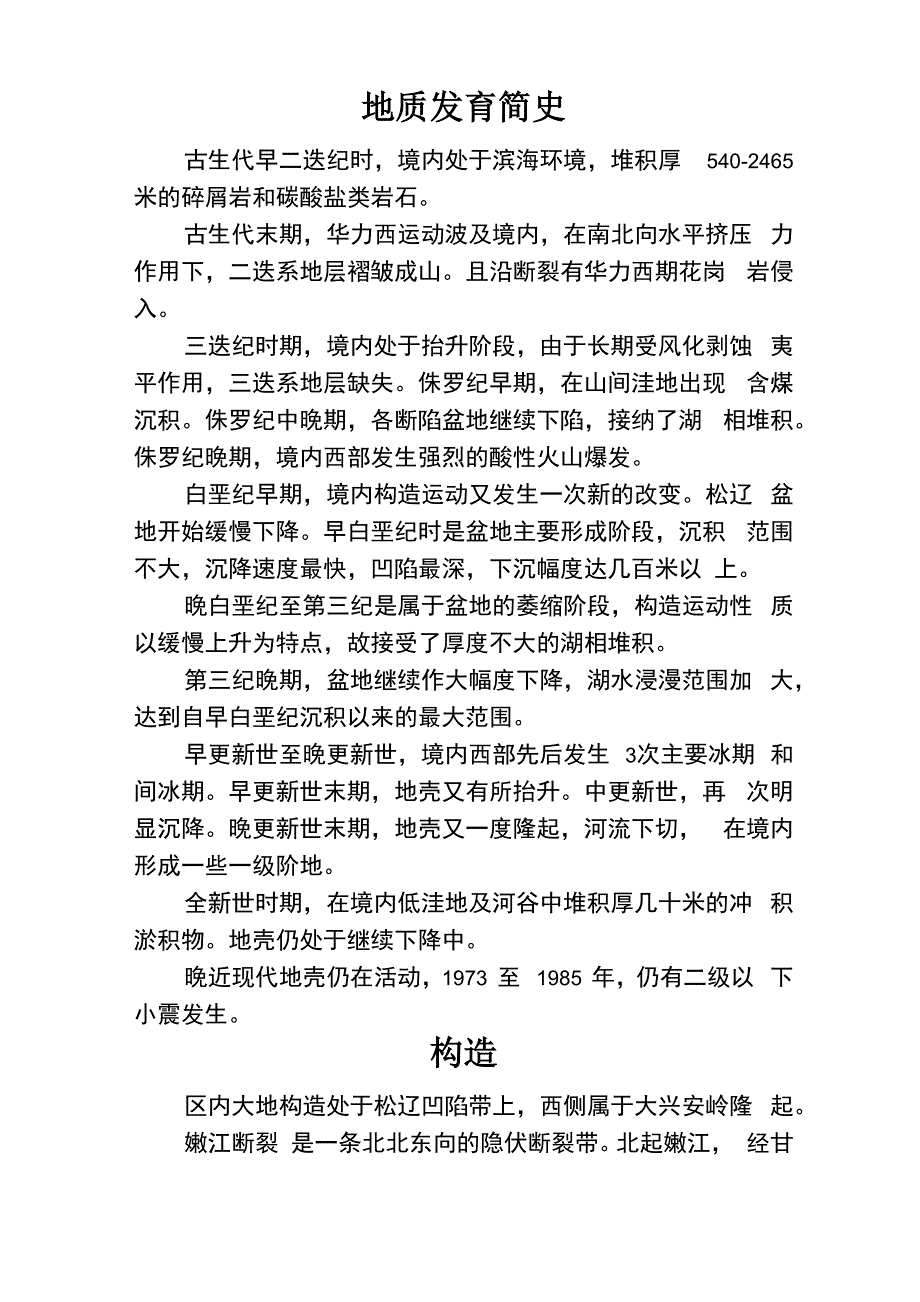 地质发育简史

古生代早二迭纪时，境内处于滨海环境，堆积厚 540-2465 米的碎屑岩和碳酸盐类岩石。

古生代末期，华力西运动波及境内，在南北向水平挤压 力作用下，二迭系地层褶皱成山。且沿断裂有华力西期花岗 岩侵入。

三迭纪时期，境内处于抬升阶段，由于长期受风化剥蚀 夷平作用，三迭系地层缺失。侏罗纪早期，在山间洼地出现 含煤沉积。侏罗纪中晚期，各断陷盆地继续下陷，接纳了湖 相堆积。侏罗纪晚期，境内西部发生强烈的酸性火山爆发。

白垩纪早期，境内构造运动又发生一次新的改变。松辽 盆地开始缓慢下降。早白垩纪时是盆地主要形成阶段，沉积 范围不大，沉降速度最快，凹陷最深，下沉幅度达几百米以 上。

晚白垩纪至第三纪是属于盆地的萎缩阶段，构造运动性 质以缓慢上升为特点，故接受了厚度不大的湖相堆积。

第三纪晚期，盆地继续作大幅度下降，湖水浸漫范围加 大，达到自早白垩纪沉积以来的最大范围。

早更新世至晚更新世，境内西部先后发生 3次主要冰期 和间冰期。早更新世末期，地壳又有所抬升。中更新世，再 次明显沉降。晚更新世末期，地壳又一度隆起，河流下切， 在境内形成一些一级阶地。

全新世时期，在境内低洼地及河谷中堆积厚几十米的冲 积淤积物。地壳仍处于继续下降中。

晚近现代地壳仍在活动，1973 至 1985 年，仍有二级以 下小震发生。

构造

区内大地构造处于松辽凹陷带上，西侧属于大兴安岭隆 起。

嫩江断裂 是一条北北东向的隐伏断裂带。北起嫩江， 经甘